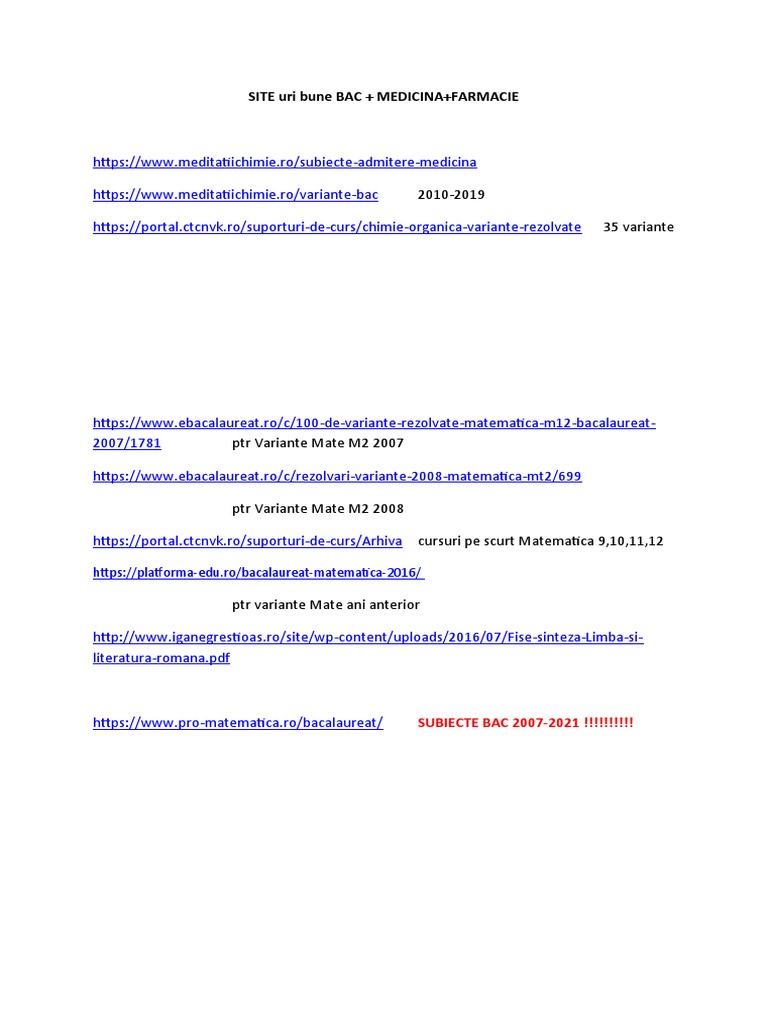 SITE uri bune BAC + MEDICINA+FARMACIE

https://www.meditatiichimie.ro/subiecte-admitere-medicina

https://www.meditatiichimie.ro/variante-bac 2010-2019

https://portal.ctcnvk.ro/suporturi-de-curs/chimie-organica-variante-rezolvate 35 variante

https://www.ebacalaureat.ro/c/100-de-variante-rezolvate-matematica-m12-bacalaureat-2007/1781 ptr Variante Mate M2 2007

https://www.ebacalaureat.ro/c/rezolvari-variante-2008-matematica-mt2/699

ptr Variante Mate M2 2008

https://portal.ctcnvk.ro/suporturi-de-curs/Arhiva cursuri pe scurt Matematica 9,10,11,12

https://platforma-edu.ro/bacalaureat-matematica-2016/

ptr variante Mate ani anterior

http://www.iganegrestioas.ro/site/wp-content/uploads/2016/07/Fise-sinteza-Limba-si-literatura-romana.pdf

https://www.pro-matematica.ro/bacalaureat/ SUBIECTE BAC 2007-2021 !!!!!!!!!!